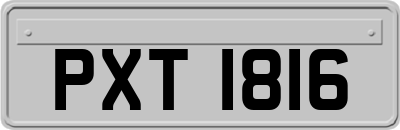 PXT 1816